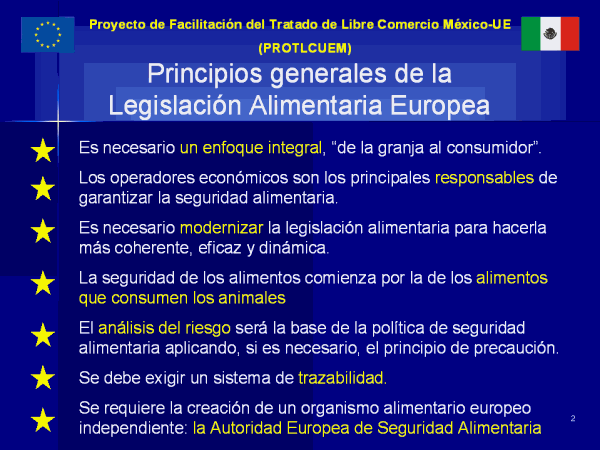 Proyecto de Facilitación del Tratado de Libre Comercio México-UE (PROTLCUEM)

Principios generales de la Legislación Alimentaria Europea

Es necesario un enfoque integral, “de la granja al consumidor”.

Los operadores económicos son los principales responsables de garantizar la seguridad alimentaria.

Es necesario modernizar la legislación alimentaria para hacerla más coherente, eficaz y dinámica.

La seguridad de los alimentos comienza por la de los alimentos que consumen los animales

El análisis del riesgo será la base de la política de seguridad alimentaria aplicando, si es necesario, el principio de precaución.

Se debe exigir un sistema de trazabilidad.

Se requiere la creación de un organismo alimentario europeo independiente: la Autoridad Europea de Seguridad Alimentaria

2